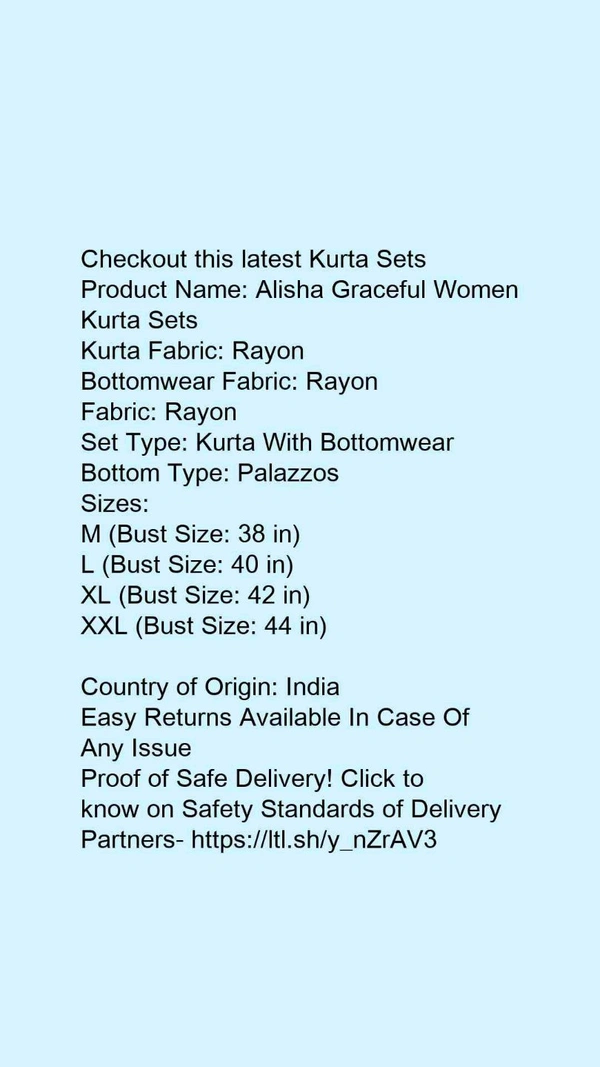 Checkout this latest Kurta Sets
Product Name: Alisha Graceful Women Kurta Sets
Kurta Fabric: Rayon
Bottomwear Fabric: Rayon
Fabric: Rayon
Set Type: Kurta With Bottomwear
Bottom Type: Palazzos
Sizes:
M (Bust Size: 38 in)
L (Bust Size: 40 in)
XL (Bust Size: 42 in)
XXL (Bust Size: 44 in)

Country of Origin: India
Easy Returns Available In Case Of Any Issue
Proof of Safe Delivery! Click to know on Safety Standards of Delivery Partners- https://ltl.sh/y_nZrAV3